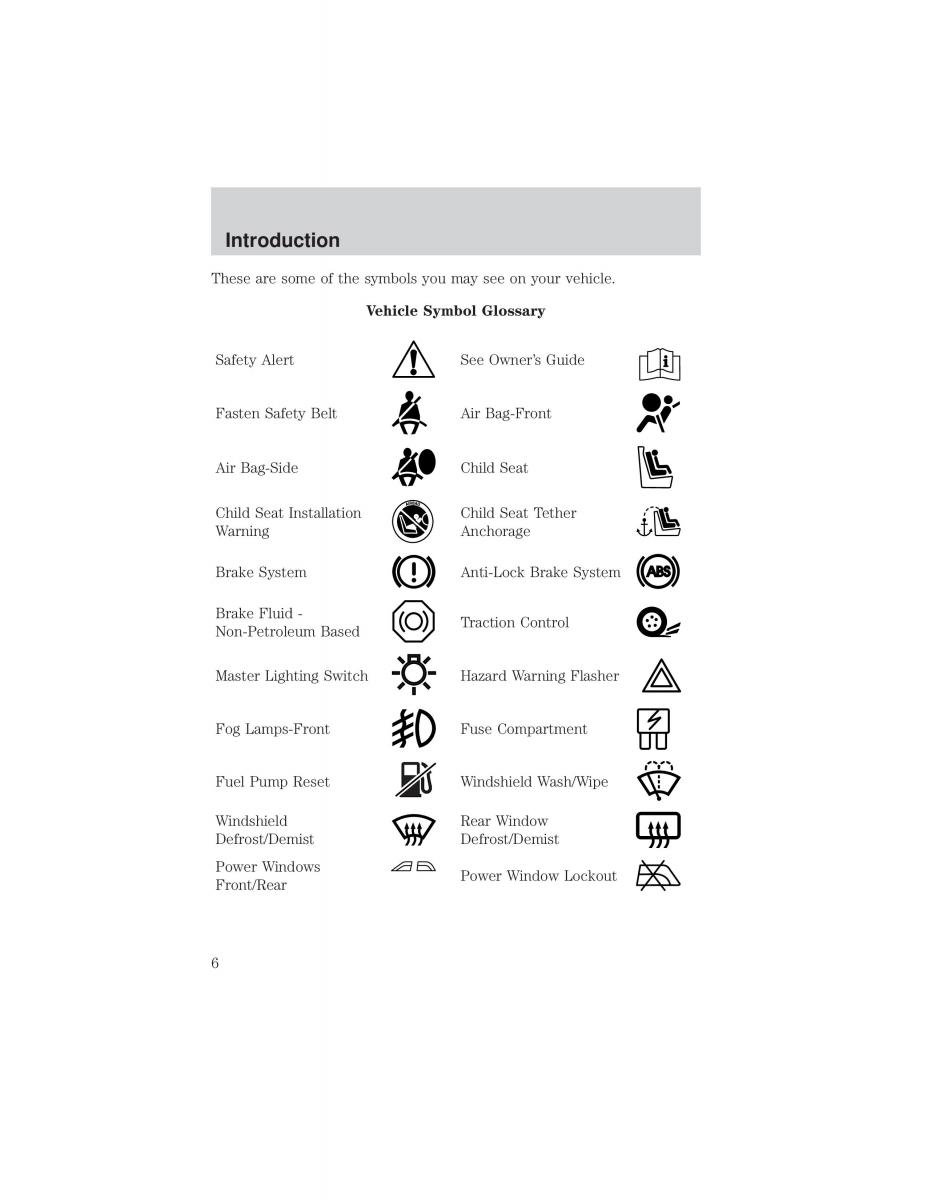 Introduction

These are some of the symbols you may see on your vehicle.

Vehicle Symbol Glossary

| | | | |
|---|---|---|---|
| Safety Alert | | See Owner's Guide | |
| Fasten Safety Belt | | Air Bag-Front | |
| Air Bag-Side | | Child Seat | |
| Child Seat Installation Warning | | Child Seat Tether Anchorage | |
| Brake System | | Anti-Lock Brake System | ABS |
| Brake Fluid - Non-Petroleum Based | | Traction Control | |
| Master Lighting Switch | | Hazard Warning Flasher | |
| Fog Lamps-Front | | Fuse Compartment | |
| Fuel Pump Reset | | Windshield Wash/Wipe | |
| Windshield Defrost/Demist | | Rear Window Defrost/Demist | |
| Power Windows Front/Rear | | Power Window Lockout | |

6